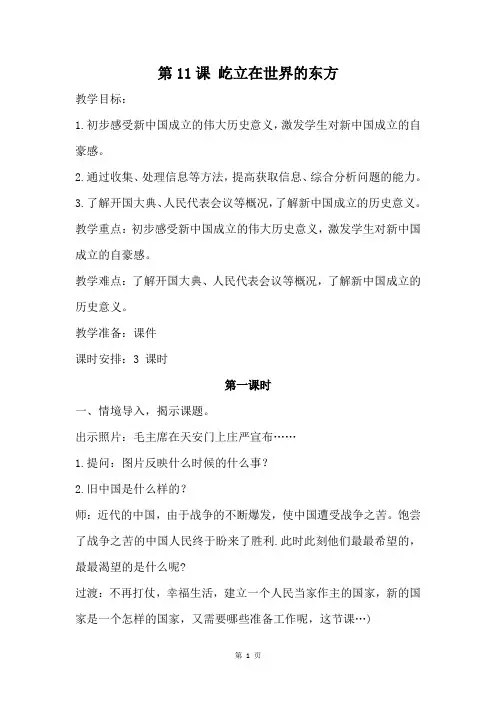 第 11 课 屹立在世界的东方

教学目标：

1.初步感受新中国成立的伟大历史意义，激发学生对新中国成立的自豪感。

2.通过收集、处理信息等方法，提高获取信息、综合分析问题的能力。

3.了解开国大典、人民代表会议等概况，了解新中国成立的历史意义。

教学重点：初步感受新中国成立的伟大历史意义，激发学生对新中国成立的自豪感。

教学难点：了解开国大典、人民代表会议等概况，了解新中国成立的历史意义。

教学准备：课件

课时安排：3 课时

第一课时

一、情境导入，揭示课题。

出示照片：毛主席在天安门上庄严宣布……

1.提问：图片反映什么时候的什么事？

2.旧中国是什么样的？

师：近代的中国，由于战争的不断爆发，使中国遭受战争之苦。饱尝了战争之苦的中国人民终于盼来了胜利.此时此刻他们最最希望的，最最渴望的是什么呢?

过渡：不再打仗，幸福生活，建立一个人民当家作主的国家，新的国家是一个怎样的国家，又需要哪些准备工作呢，这节课…)

第 1 页